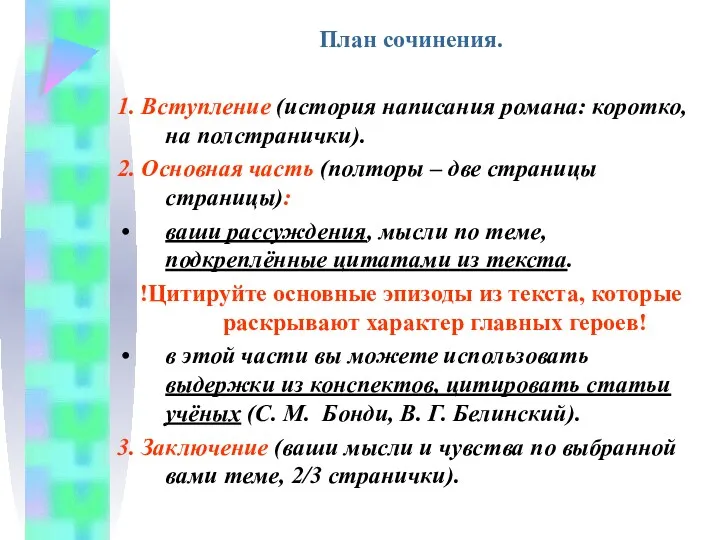 План сочинения.

1. Вступление (история написания романа: коротко, на полстранички).

2. Основная часть (полторы – две страницы страницы):

• ваши рассуждения, мысли по теме, подкреплённые цитатами из текста.

!Цитируйте основные эпизоды из текста, которые раскрывают характер главных героев!

• в этой части вы можете использовать выдержки из конспектов, цитировать статьи учёных (С. М. Бонди, В. Г. Белинский).

3. Заключение (ваши мысли и чувства по выбранной вами теме, 2/3 странички).